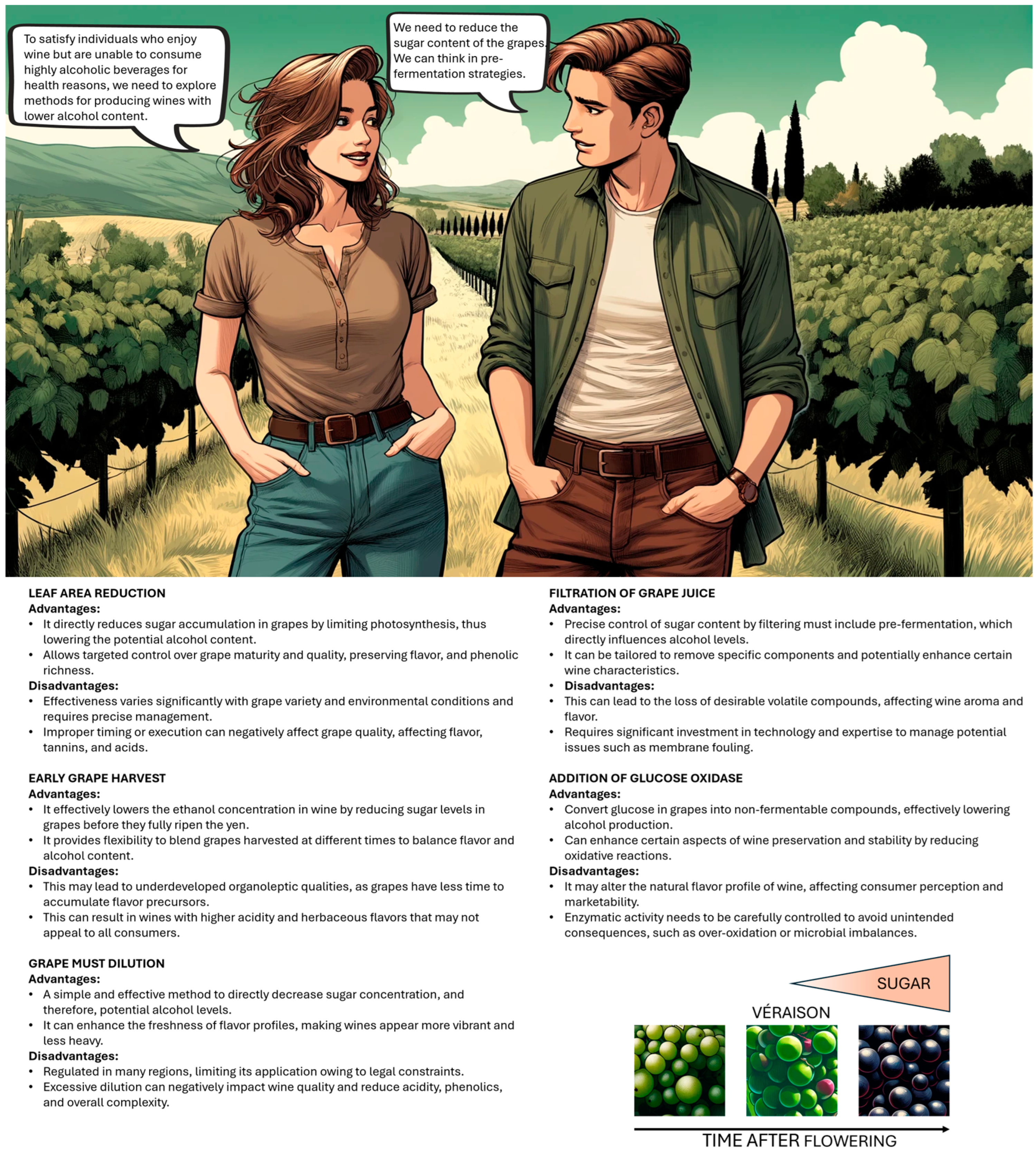 To satisfy individuals who enjoy wine but are unable to consume highly alcoholic beverages for health reasons, we need to explore methods for producing wines with lower alcohol content.

We need to reduce the sugar content of the grapes. We can think in pre-fermentation strategies.

LEAF AREA REDUCTION
Advantages:
• It directly reduces sugar accumulation in grapes by limiting photosynthesis, thus lowering the potential alcohol content.
• Allows targeted control over grape maturity and quality, preserving flavor, and phenolic richness.
Disadvantages:
• Effectiveness varies significantly with grape variety and environmental conditions and requires precise management.
• Improper timing or execution can negatively affect grape quality, affecting flavor, tannins, and acids.

EARLY GRAPE HARVEST
Advantages:
• It effectively lowers the ethanol concentration in wine by reducing sugar levels in grapes before they fully ripen the yen.
• It provides flexibility to blend grapes harvested at different times to balance flavor and alcohol content.
Disadvantages:
• This may lead to underdeveloped organoleptic qualities, as grapes have less time to accumulate flavor precursors.
• This can result in wines with higher acidity and herbaceous flavors that may not appeal to all consumers.

GRAPE MUST DILUTION
Advantages:
• A simple and effective method to directly decrease sugar concentration, and therefore, potential alcohol levels.
• It can enhance the freshness of flavor profiles, making wines appear more vibrant and less heavy.
Disadvantages:
• Regulated in many regions, limiting its application owing to legal constraints.
• Excessive dilution can negatively impact wine quality and reduce acidity, phenolics, and overall complexity.

FILTRATION OF GRAPE JUICE
Advantages:
• Precise control of sugar content by filtering must include pre-fermentation, which directly influences alcohol levels.
• It can be tailored to remove specific components and potentially enhance certain wine characteristics.
• Disadvantages:
• This can lead to the loss of desirable volatile compounds, affecting wine aroma and flavor.
• Requires significant investment in technology and expertise to manage potential issues such as membrane fouling.

ADDITION OF GLUCOSE OXIDASE
Advantages:
• Convert glucose in grapes into non-fermentable compounds, effectively lowering alcohol production.
• Can enhance certain aspects of wine preservation and stability by reducing oxidative reactions.
Disadvantages:
• It may alter the natural flavor profile of wine, affecting consumer perception and marketability.
• Enzymatic activity needs to be carefully controlled to avoid unintended consequences, such as over-oxidation or microbial imbalances.

SUGAR
VÉRAISON
TIME AFTER FLOWERING